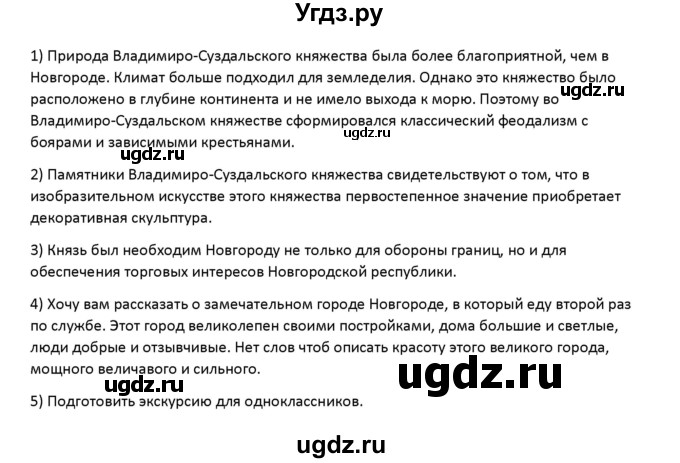 Угдз.ру

1) Природа Владимиро-Суздальского княжества была более благоприятной, чем в Новгороде. Климат больше подходил для земледелия. Однако это княжество было расположено в глубине континента и не имело выхода к морю. Поэтому во Владимиро-Суздальском княжестве сформировался классический феодализм с боярами и зависимыми крестьянами.

ugdz.ru ugdz.ru ugdz.ru

2) Памятники Владимиро-Суздальского княжества свидетельствуют о том, что в изобразительном искусстве этого княжества первостепенное значение приобретает декоративная скульптура.

3) Князь был необходим Новгороду не только для обороны границ, но и для обеспечения торговых интересов Новгородской республики.

4) Хочу вам рассказать о замечательном городе Новгороде, в который еду второй раз по службе. Этот город великолепен своими постройками, дома большие и светлые, люди добрые и отзывчивые. Нет слов чтоб описать красоту этого великого города, мощного величавого и сильного.

ugdz.ru ugdz.ru

5) Подготовить экскурсию для одноклассников.

ugdz.ru